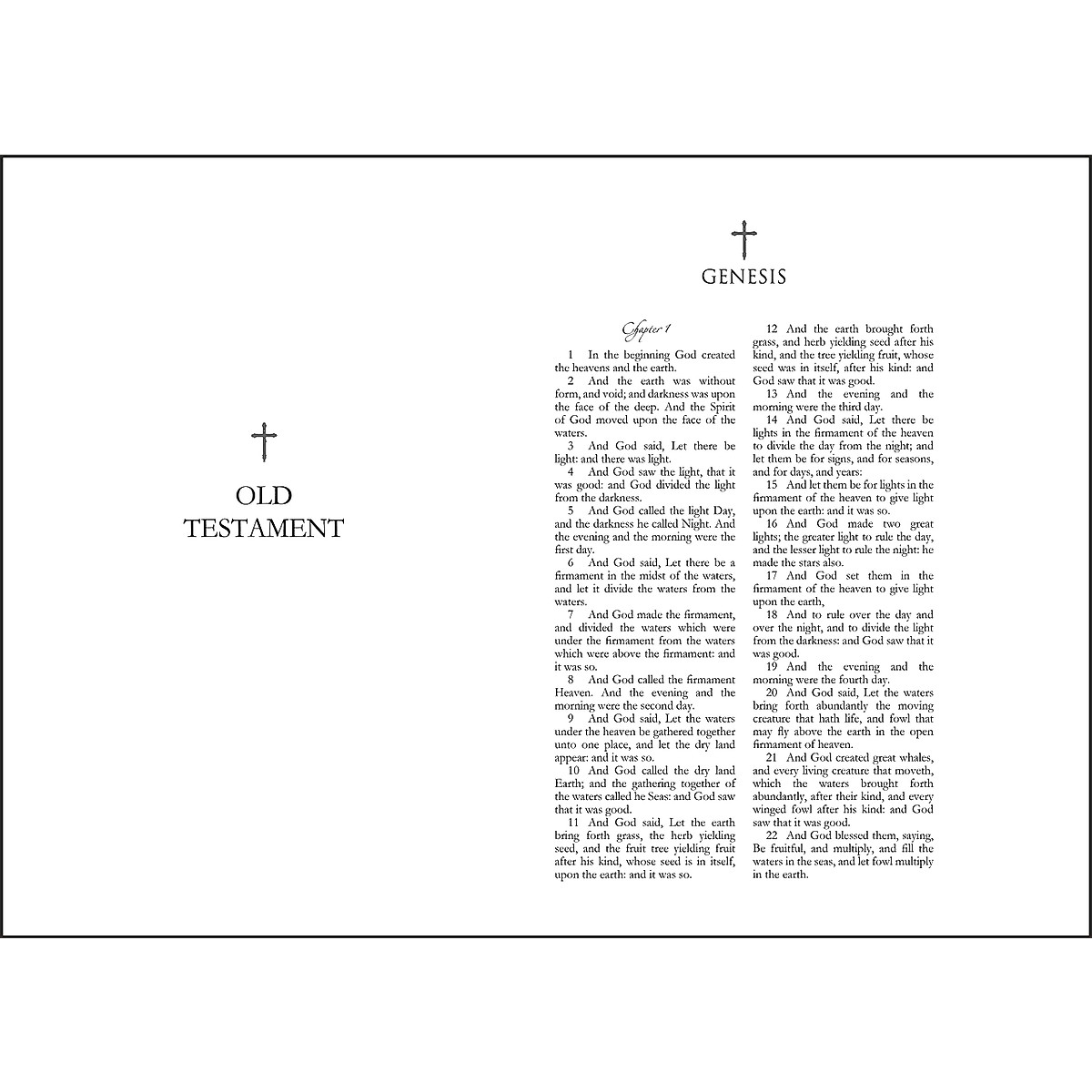 OLD TESTAMENT

GENESIS

Chapter 1

1 In the beginning God created the heavens and the earth.

2 And the earth was without form, and void; and darkness was upon the face of the deep. And the Spirit of God moved upon the face of the waters.

3 And God said, Let there be light: and there was light.

4 And God saw the light, that it was good: and God divided the light from the darkness.

5 And God called the light Day, and the darkness he called Night. And the evening and the morning were the first day.

6 And God said, Let there be a firmament in the midst of the waters, and let it divide the waters from the waters.

7 And God made the firmament, and divided the waters which were under the firmament from the waters which were above the firmament: and it was so.

8 And God called the firmament Heaven. And the evening and the morning were the second day.

9 And God said, Let the waters under the heaven be gathered together unto one place, and let the dry land appear: and it was so.

10 And God called the dry land Earth; and the gathering together of the waters called he Seas: and God saw that it was good.

11 And God said, Let the earth bring forth grass, the herb yielding seed, and the fruit tree yielding fruit after his kind, whose seed is in itself, upon the earth: and it was so.

12 And the earth brought forth grass, and herb yielding seed after his kind, and the tree yielding fruit, whose seed was in itself, after his kind: and God saw that it was good.

13 And the evening and the morning were the third day.

14 And God said, Let there be lights in the firmament of the heaven to divide the day from the night; and let them be for signs, and for seasons, and for days, and years:

15 And let them be for lights in the firmament of the heaven to give light upon the earth: and it was so.

16 And God made two great lights; the greater light to rule the day, and the lesser light to rule the night: he made the stars also.

17 And God set them in the firmament of the heaven to give light upon the earth,

18 And to rule over the day and over the night, and to divide the light from the darkness: and God saw that it was good.

19 And the evening and the morning were the fourth day.

20 And God said, Let the waters bring forth abundantly the moving creature that hath life, and fowl that may fly above the earth in the open firmament of heaven.

21 And God created great whales, and every living creature that moveth, which the waters brought forth abundantly, after their kind, and every winged fowl after his kind: and God saw that it was good.

22 And God blessed them, saying, Be fruitful, and multiply, and fill the waters in the seas, and let fowl multiply in the earth.